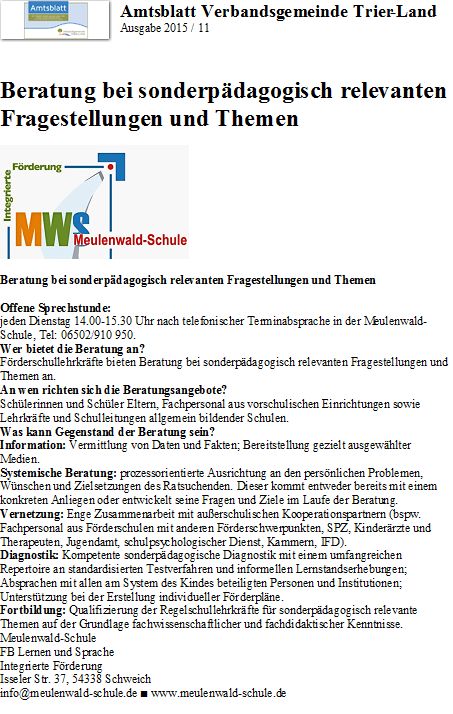 Amtsblatt

Amtsblatt Verbandsgemeinde Trier-Land
Ausgabe 2015 / 11

Beratung bei sonderpädagogisch relevanten Fragestellungen und Themen

Integrierte Förderung
MWS
Meulenwald-Schule

Beratung bei sonderpädagogisch relevanten Fragestellungen und Themen

Offene Sprechstunde:
jeden Dienstag 14.00-15.30 Uhr nach telefonischer Terminabsprache in der Meulenwald-Schule, Tel: 06502/910 950.
Wer bietet die Beratung an?
Förderschullehrkräfte bieten Beratung bei sonderpädagogisch relevanten Fragestellungen und Themen an.
An wen richten sich die Beratungsangebote?
Schülerinnen und Schüler Eltern, Fachpersonal aus vorschulischen Einrichtungen sowie Lehrkräfte und Schulleitungen allgemein bildender Schulen.
Was kann Gegenstand der Beratung sein?
Information: Vermittlung von Daten und Fakten; Bereitstellung gezielt ausgewählter Medien.
Systemische Beratung: prozessorientierte Ausrichtung an den persönlichen Problemen, Wünschen und Zielsetzungen des Ratsuchenden. Dieser kommt entweder bereits mit einem konkreten Anliegen oder entwickelt seine Fragen und Ziele im Laufe der Beratung.
Vernetzung: Enge Zusammenarbeit mit außerschulischen Kooperationspartnern (bspw. Fachpersonal aus Förderschulen mit anderen Förderschwerpunkten, SPZ, Kinderärzte und Therapeuten, Jugendamt, schulpsychologischer Dienst, Kammern, IFD).
Diagnostik: Kompetente sonderpädagogische Diagnostik mit einem umfangreichen Repertoire an standardisierten Testverfahren und informellen Lernstandserhebungen; Absprachen mit allen am System des Kindes beteiligten Personen und Institutionen; Unterstützung bei der Erstellung individueller Förderpläne.
Fortbildung: Qualifizierung der Regelschullehrkräfte für sonderpädagogisch relevante Themen auf der Grundlage fachwissenschaftlicher und fachdidaktischer Kenntnisse.
Meulenwald-Schule
FB Lernen und Sprache
Integrierte Förderung
Isseler Str. 37, 54338 Schweich
info@meulenwald-schule.de ■ www.meulenwald-schule.de